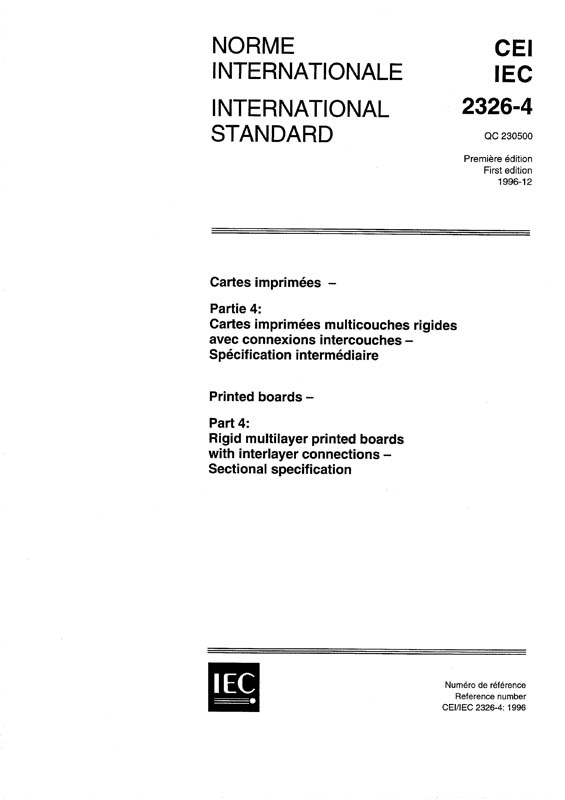 NORME INTERNATIONALE

INTERNATIONAL STANDARD

CEI
IEC
2326-4

QC 230500

Première édition
First edition
1996-12

Cartes imprimées –

Partie 4:
Cartes imprimées multicouches rigides avec connexions intercouches – Spécification intermédiaire

Printed boards –

Part 4:
Rigid multilayer printed boards with interlayer connections – Sectional specification

IEC

Numéro de référence
Reference number
CEI/IEC 2326-4: 1996